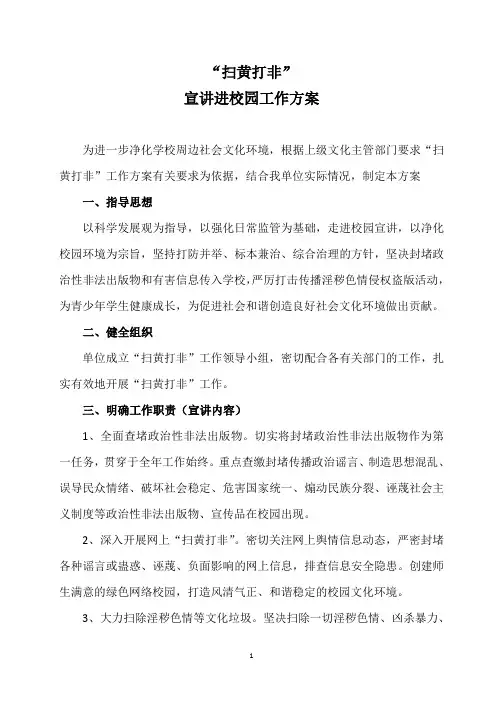 “扫黄打非”
宣讲进校园工作方案

为进一步净化学校周边社会文化环境，根据上级文化主管部门要求“扫黄打非”工作方案有关要求为依据，结合我单位实际情况，制定本方案

一、指导思想

以科学发展观为指导，以强化日常监管为基础，走进校园宣讲，以净化校园环境为宗旨，坚持打防并举、标本兼治、综合治理的方针，坚决封堵政治性非法出版物和有害信息传入学校，严厉打击传播淫秽色情侵权盗版活动，为青少年学生健康成长，为促进社会和谐创造良好社会文化环境做出贡献。

二、健全组织

单位成立“扫黄打非”工作领导小组，密切配合各有关部门的工作，扎实有效地开展“扫黄打非”工作。

三、明确工作职责（宣讲内容）

1、全面查堵政治性非法出版物。切实将封堵政治性非法出版物作为第一任务，贯穿于全年工作始终。重点查缴封堵传播政治谣言、制造思想混乱、误导民众情绪、破坏社会稳定、危害国家统一、煽动民族分裂、诬蔑社会主义制度等政治性非法出版物、宣传品在校园出现。

2、深入开展网上“扫黄打非”。密切关注网上舆情信息动态，严密封堵各种谣言或蛊惑、诬蔑、负面影响的网上信息，排查信息安全隐患。创建师生满意的绿色网络校园，打造风清气正、和谐稳定的校园文化环境。

3、大力扫除淫秽色情等文化垃圾。坚决扫除一切淫秽色情、凶杀暴力、

1